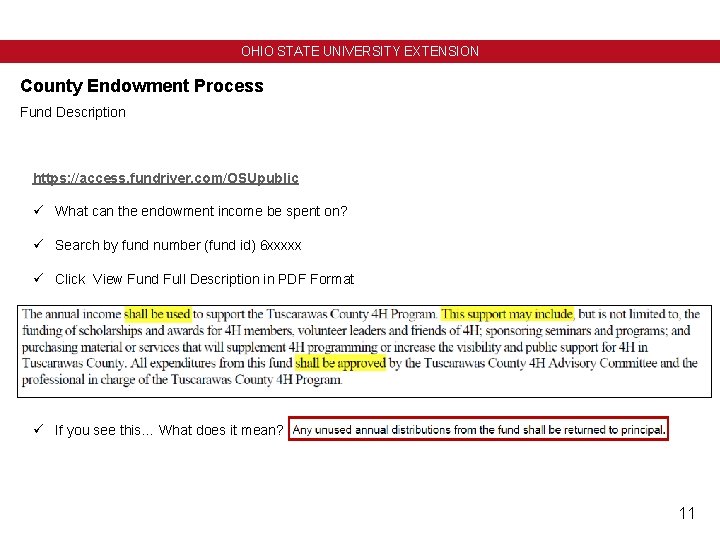 OHIO STATE UNIVERSITY EXTENSION

County Endowment Process

Fund Description

https://access.fundriver.com/OSUpublic

✓ What can the endowment income be spent on?

✓ Search by fund number (fund id) 6xxxxx

✓ Click View Fund Full Description in PDF Format

The annual income shall be used to support the Tuscarawas County 4H Program. This support may include, but is not limited to, the funding of scholarships and awards for 4H members, volunteer leaders and friends of 4H; sponsoring seminars and programs; and purchasing material or services that will supplement 4H programming or increase the visibility and public support for 4H in Tuscarawas County. All expenditures from this fund shall be approved by the Tuscarawas County 4H Advisory Committee and the professional in charge of the Tuscarawas County 4H Program.

✓ If you see this… What does it mean?

Any unused annual distributions from the fund shall be returned to principal.

11